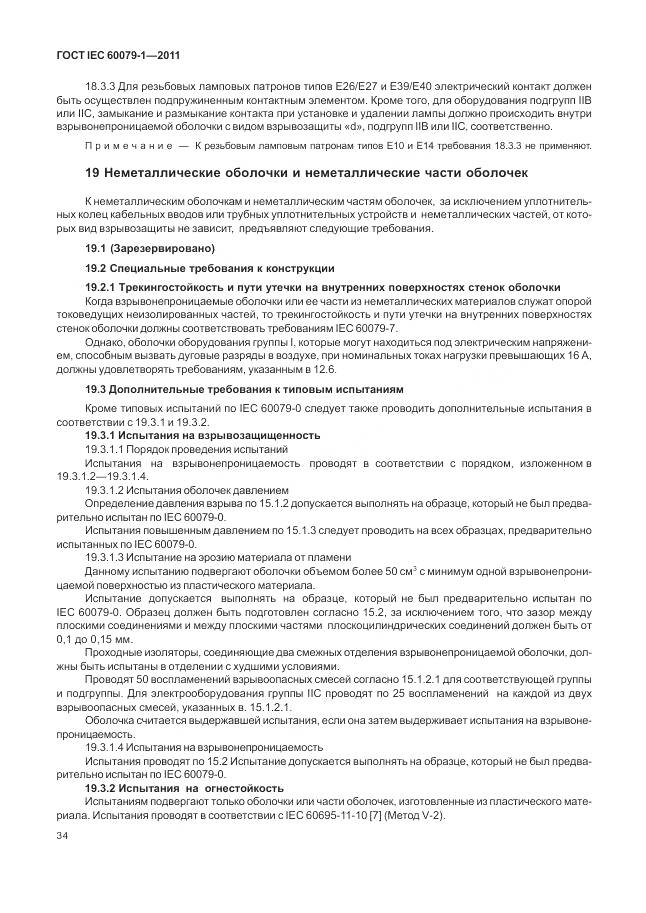 ГОСТ IEC 60079-1—2011

18.3.3 Для резьбовых ламповых патронов типов E26/E27 и E39/E40 электрический контакт должен быть осуществлен подпружиненным контактным элементом. Кроме того, для оборудования подгрупп IIB или IIC, замыкание и размыкание контакта при установке и удалении лампы должно происходить внутри взрывонепроницаемой оболочки с видом взрывозащиты «d», подгрупп IIB или IIC, соответственно.

Примечание — К резьбовым ламповым патронам типов E10 и E14 требования 18.3.3 не применяют.

19 Неметаллические оболочки и неметаллические части оболочек

К неметаллическим оболочкам и неметаллическим частям оболочек, за исключением уплотнительных колец кабельных вводов или трубных уплотнительных устройств и неметаллических частей, от которых вид взрывозащиты не зависит, предъявляют следующие требования.

19.1 (Зарезервировано)

19.2 Специальные требования к конструкции

19.2.1 Трекингостойкость и пути утечки на внутренних поверхностях стенок оболочки

Когда взрывонепроницаемые оболочки или ее части из неметаллических материалов служат опорой токоведущих неизолированных частей, то трекингостойкость и пути утечки на внутренних поверхностях стенок оболочки должны соответствовать требованиям IEC 60079-7.

Однако, оболочки оборудования группы I, которые могут находиться под электрическим напряжением, способным вызвать дуговые разряды в воздухе, при номинальных токах нагрузки превышающих 16 А, должны удовлетворять требованиям, указанным в 12.6.

19.3 Дополнительные требования к типовым испытаниям

Кроме типовых испытаний по IEC 60079-0 следует также проводить дополнительные испытания в соответствии с 19.3.1 и 19.3.2.

19.3.1 Испытания на взрывозащищенность

19.3.1.1 Порядок проведения испытаний

Испытания на взрывонепроницаемость проводят в соответствии с порядком, изложенном в 19.3.1.2—19.3.1.4.

19.3.1.2 Испытания оболочек давлением

Определение давления взрыва по 15.1.2 допускается выполнять на образце, который не был предварительно испытан по IEC 60079-0.

Испытания повышенным давлением по 15.1.3 следует проводить на всех образцах, предварительно испытанных по IEC 60079-0.

19.3.1.3 Испытание на эрозию материала от пламени

Данному испытанию подвергают оболочки объемом более 50 см$^3$ с минимум одной взрывонепроницаемой поверхностью из пластического материала.

Испытание допускается выполнять на образце, который не был предварительно испытан по IEC 60079-0. Образец должен быть подготовлен согласно 15.2, за исключением того, что зазор между плоскими соединениями и между плоскими частями плоскоцилиндрических соединений должен быть от 0,1 до 0,15 мм.

Проходные изоляторы, соединяющие два смежных отделения взрывонепроницаемой оболочки, должны быть испытаны в отделении с худшими условиями.

Проводят 50 воспламенений взрывоопасных смесей согласно 15.1.2.1 для соответствующей группы и подгруппы. Для электрооборудования группы IIC проводят по 25 воспламенений на каждой из двух взрывоопасных смесей, указанных в. 15.1.2.1.

Оболочка считается выдержавшей испытания, если она затем выдерживает испытания на взрывонепроницаемость.

19.3.1.4 Испытания на взрывонепроницаемость

Испытания проводят по 15.2 Испытание допускается выполнять на образце, который не был предварительно испытан по IEC 60079-0.

19.3.2 Испытания на огнестойкость

Испытаниям подвергают только оболочки или части оболочек, изготовленные из пластического материала. Испытания проводят в соответствии с IEC 60695-11-10 [7] (Метод V-2).

34